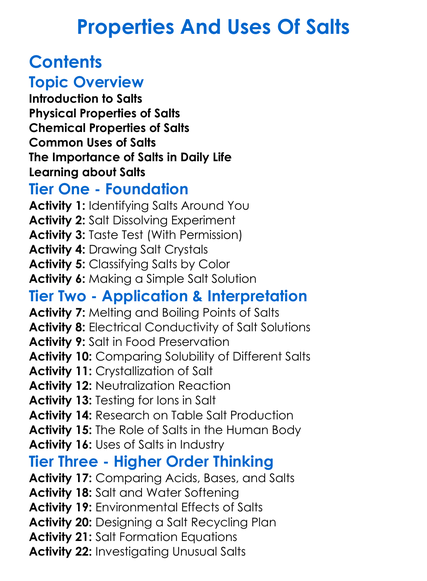 Properties And Uses Of Salts

Contents

Topic Overview

Introduction to Salts
Physical Properties of Salts
Chemical Properties of Salts
Common Uses of Salts
The Importance of Salts in Daily Life
Learning about Salts

Tier One - Foundation

Activity 1: Identifying Salts Around You
Activity 2: Salt Dissolving Experiment
Activity 3: Taste Test (With Permission)
Activity 4: Drawing Salt Crystals
Activity 5: Classifying Salts by Color
Activity 6: Making a Simple Salt Solution

Tier Two - Application & Interpretation

Activity 7: Melting and Boiling Points of Salts
Activity 8: Electrical Conductivity of Salt Solutions
Activity 9: Salt in Food Preservation
Activity 10: Comparing Solubility of Different Salts
Activity 11: Crystallization of Salt
Activity 12: Neutralization Reaction
Activity 13: Testing for Ions in Salt
Activity 14: Research on Table Salt Production
Activity 15: The Role of Salts in the Human Body
Activity 16: Uses of Salts in Industry

Tier Three - Higher Order Thinking

Activity 17: Comparing Acids, Bases, and Salts
Activity 18: Salt and Water Softening
Activity 19: Environmental Effects of Salts
Activity 20: Designing a Salt Recycling Plan
Activity 21: Salt Formation Equations
Activity 22: Investigating Unusual Salts